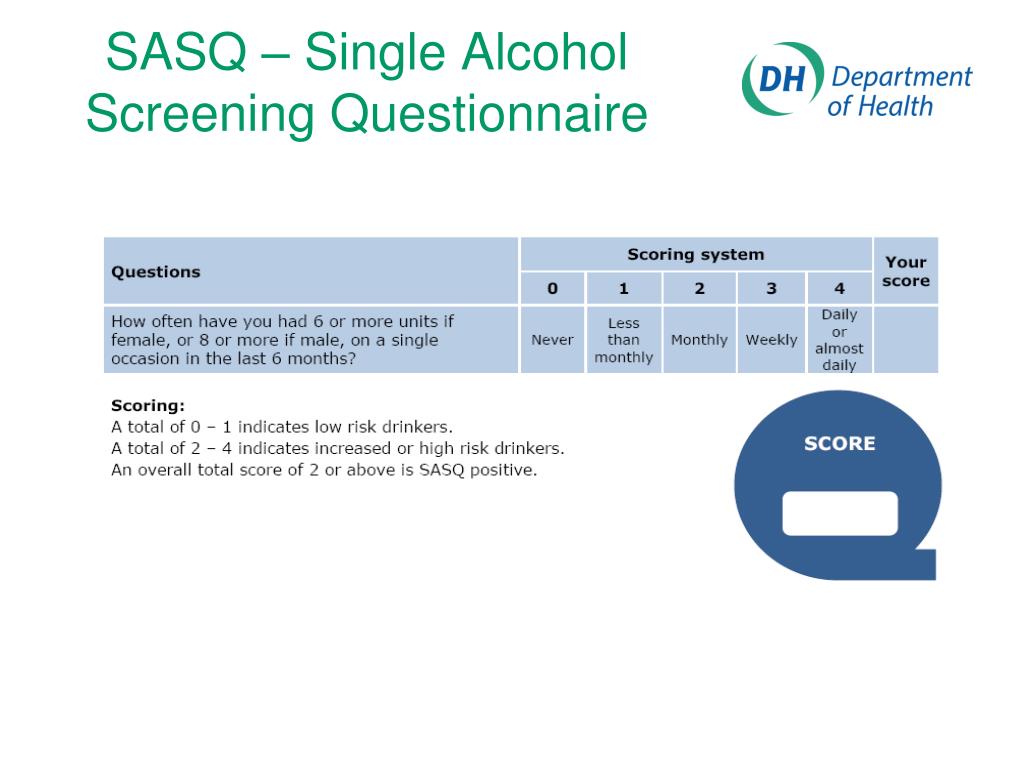 SASQ – Single Alcohol Screening Questionnaire

DH Department of Health

| Questions | Scoring system | | | | | Your score |
|---|---|---|---|---|---|---|
| | 0 | 1 | 2 | 3 | 4 | |
| How often have you had 6 or more units if female, or 8 or more if male, on a single occasion in the last 6 months? | Never | Less than monthly | Monthly | Weekly | Daily or almost daily | |

Scoring:
A total of 0 – 1 indicates low risk drinkers.
A total of 2 – 4 indicates increased or high risk drinkers.
An overall total score of 2 or above is SASQ positive.

SCORE